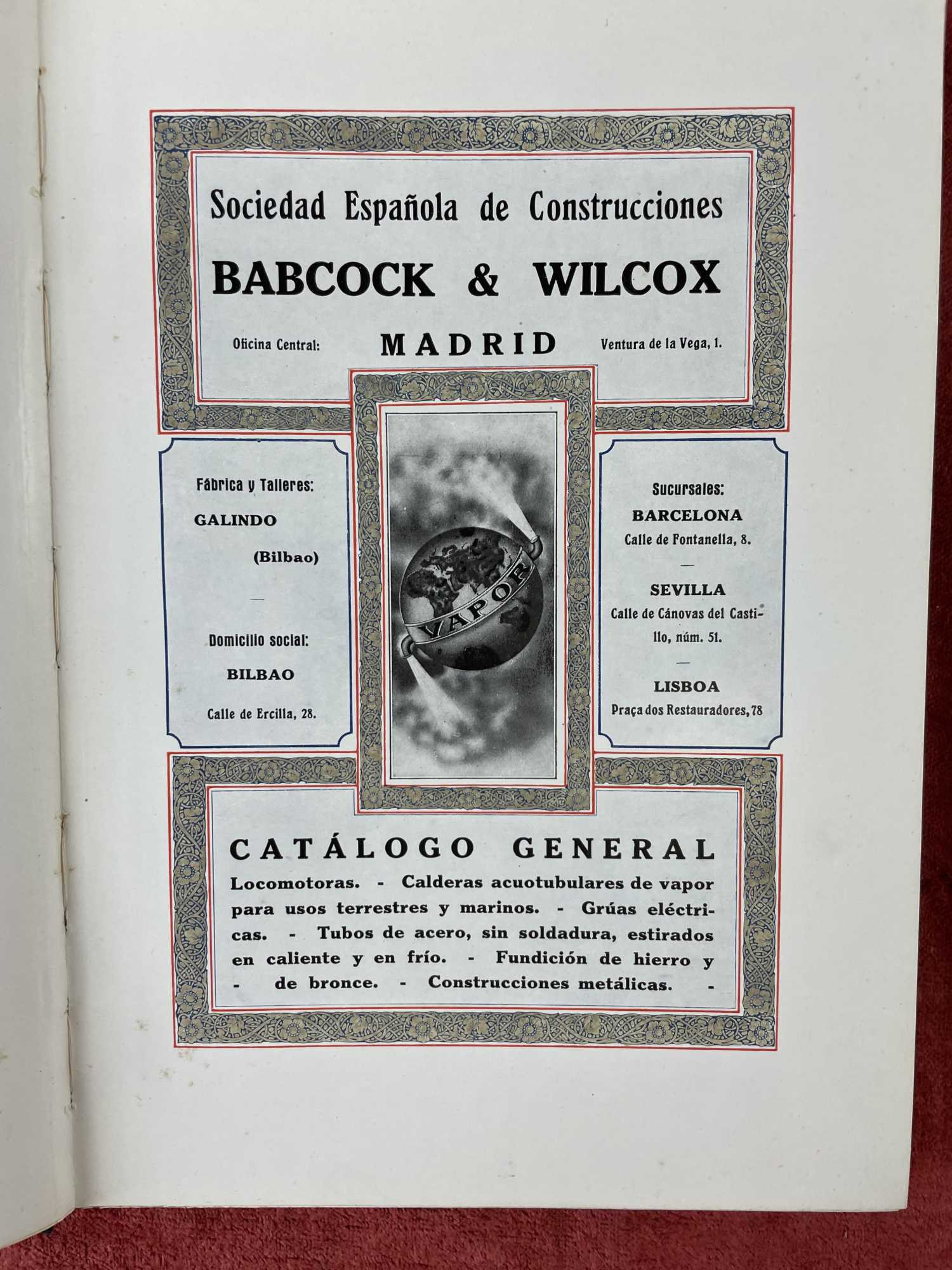 Sociedad Española de Construcciones

BABCOCK & WILCOX

Oficina Central: MADRID Ventura de la Vega, 1.

Fábrica y Talleres:

GALINDO

(Bilbao)

—

Domicilio social:

BILBAO

Calle de Ercilla, 28.

VAPOR

Sucursales:

BARCELONA

Calle de Fontanella, 8.

—

SEVILLA

Calle de Cánovas del Castillo, núm. 51.

—

LISBOA

Praça dos Restauradores, 78

CATÁLOGO GENERAL

Locomotoras. - Calderas acuotubulares de vapor para usos terrestres y marinos. - Grúas eléctricas. - Tubos de acero, sin soldadura, estirados en caliente y en frío. - Fundición de hierro y - de bronce. - Construcciones metálicas. -